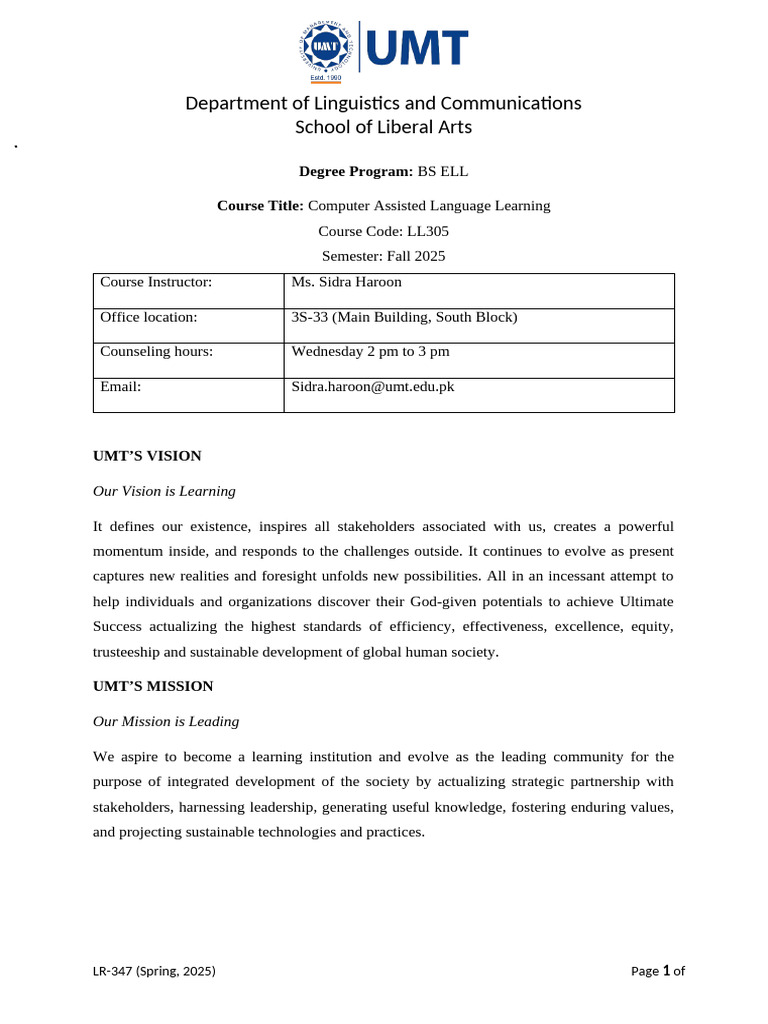 UMT
Estd. 1990
UMT

Department of Linguistics and Communications
School of Liberal Arts

.

**Degree Program:** BS ELL

**Course Title:** Computer Assisted Language Learning

Course Code: LL305

Semester: Fall 2025

| Course Instructor: | Ms. Sidra Haroon |
|---|---|
| Office location: | 3S-33 (Main Building, South Block) |
| Counseling hours: | Wednesday 2 pm to 3 pm |
| Email: | Sidra.haroon@umt.edu.pk |

**UMT'S VISION**

*Our Vision is Learning*

It defines our existence, inspires all stakeholders associated with us, creates a powerful momentum inside, and responds to the challenges outside. It continues to evolve as present captures new realities and foresight unfolds new possibilities. All in an incessant attempt to help individuals and organizations discover their God-given potentials to achieve Ultimate Success actualizing the highest standards of efficiency, effectiveness, excellence, equity, trusteeship and sustainable development of global human society.

**UMT'S MISSION**

*Our Mission is Leading*

We aspire to become a learning institution and evolve as the leading community for the purpose of integrated development of the society by actualizing strategic partnership with stakeholders, harnessing leadership, generating useful knowledge, fostering enduring values, and projecting sustainable technologies and practices.

LR-347 (Spring, 2025)

Page 1 of